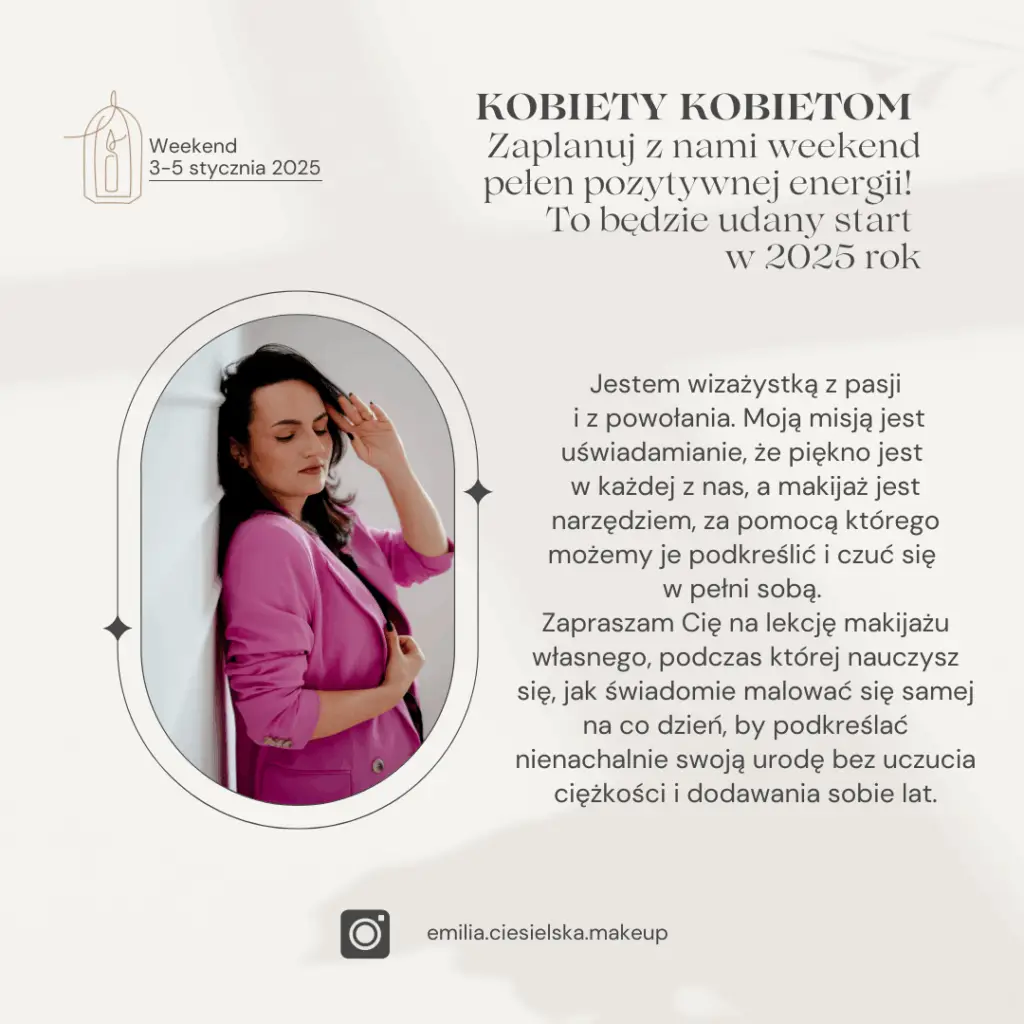 Weekend
3-5 stycznia 2025

KOBIETY KOBIETOM
Zaplanuj z nami weekend
pełen pozytywnej energii!
To będzie udany start
w 2025 rok

Jestem wizażystką z pasji i z powołania. Moją misją jest uświadamianie, że piękno jest w każdej z nas, a makijaż jest narzędziem, za pomocą którego możemy je podkreślić i czuć się w pełni sobą.
Zapraszam Cię na lekcję makijażu własnego, podczas której nauczysz się, jak świadomie malować się samej na co dzień, by podkreślać nienachalnie swoją urodę bez uczucia ciężkości i dodawania sobie lat.

emilia.ciesielska.makeup